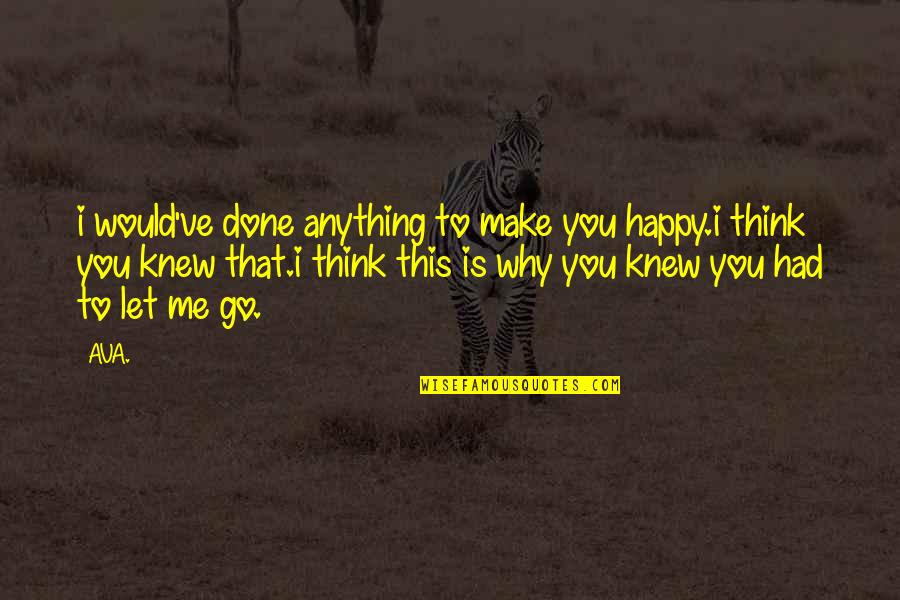 i would've done anything to make you happy.i think you knew that.i think this is why you knew you had to let me go.

AVA.

WISEFAMOUSQUOTES.COM